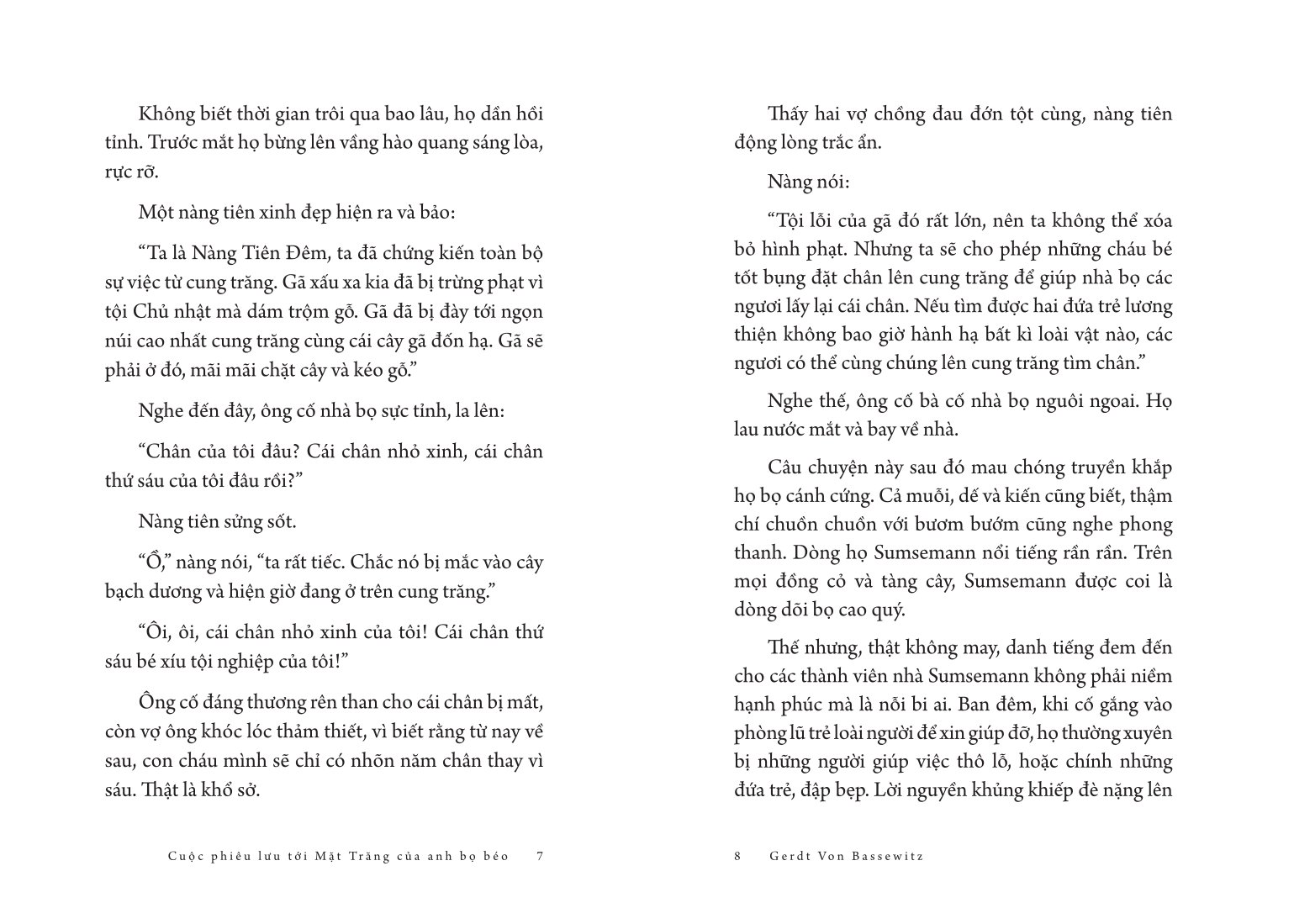 Không biết thời gian trôi qua bao lâu, họ dần hồi tỉnh. Trước mắt họ bừng lên vầng hào quang sáng lòa, rực rỡ.

Một nàng tiên xinh đẹp hiện ra và bảo:

“Ta là Nàng Tiên Đêm, ta đã chứng kiến toàn bộ sự việc từ cung trăng. Gã xấu xa kia đã bị trừng phạt vì tội Chủ nhật mà dám trộm gỗ. Gã đã bị đày tới ngọn núi cao nhất cung trăng cùng cái cây gã đốn hạ. Gã sẽ phải ở đó, mãi mãi chặt cây và kéo gỗ.”

Nghe đến đây, ông cố nhà bọ sực tỉnh, la lên:

“Chân của tôi đâu? Cái chân nhỏ xinh, cái chân thứ sáu của tôi đâu rồi?”

Nàng tiên sửng sốt.

“Ồ,” nàng nói, “ta rất tiếc. Chắc nó bị mắc vào cây bạch dương và hiện giờ đang ở trên cung trăng.”

“Ôi, ôi, cái chân nhỏ xinh của tôi! Cái chân thứ sáu bé xíu tội nghiệp của tôi!”

Ông cố đáng thương rên than cho cái chân bị mất, còn vợ ông khóc lóc thảm thiết, vì biết rằng từ nay về sau, con cháu mình sẽ chỉ có nhõn năm chân thay vì sáu. Thật là khổ sở.

Cuộc phiêu lưu tới Mặt Trăng của anh bọ béo 7

Thấy hai vợ chồng đau đớn tột cùng, nàng tiên động lòng trắc ẩn.

Nàng nói:

“Tội lỗi của gã đó rất lớn, nên ta không thể xóa bỏ hình phạt. Nhưng ta sẽ cho phép những cháu bé tốt bụng đặt chân lên cung trăng để giúp nhà bọ các ngươi lấy lại cái chân. Nếu tìm được hai đứa trẻ lương thiện không bao giờ hành hạ bất kì loài vật nào, các ngươi có thể cùng chúng lên cung trăng tìm chân.”

Nghe thế, ông cố bà cố nhà bọ nguôi ngoai. Họ lau nước mắt và bay về nhà.

Câu chuyện này sau đó mau chóng truyền khắp họ bọ cánh cứng. Cả muỗi, dế và kiến cũng biết, thậm chí chuồn chuồn với bươm bướm cũng nghe phong thanh. Dòng họ Sumsemann nổi tiếng rần rần. Trên mọi đồng cỏ và tàng cây, Sumsemann được coi là dòng dõi bọ cao quý.

Thế nhưng, thật không may, danh tiếng đem đến cho các thành viên nhà Sumsemann không phải niềm hạnh phúc mà là nỗi bi ai. Ban đêm, khi cố gắng vào phòng lũ trẻ loài người để xin giúp đỡ, họ thường xuyên bị những người giúp việc thô lỗ, hoặc chính những đứa trẻ, đập bẹp. Lời nguyền khủng khiếp đè nặng lên

8 Gerdt Von Bassewitz